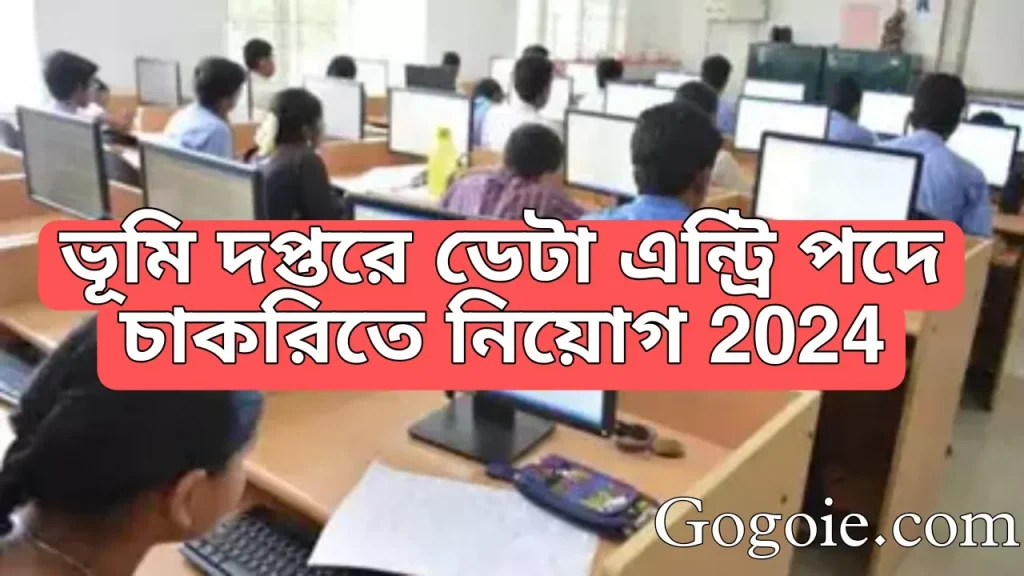 ভূমি দপ্তরে ডেটা এন্ট্রি পদে চাকরিতে নিয়োগ 2024

Gogoie.com